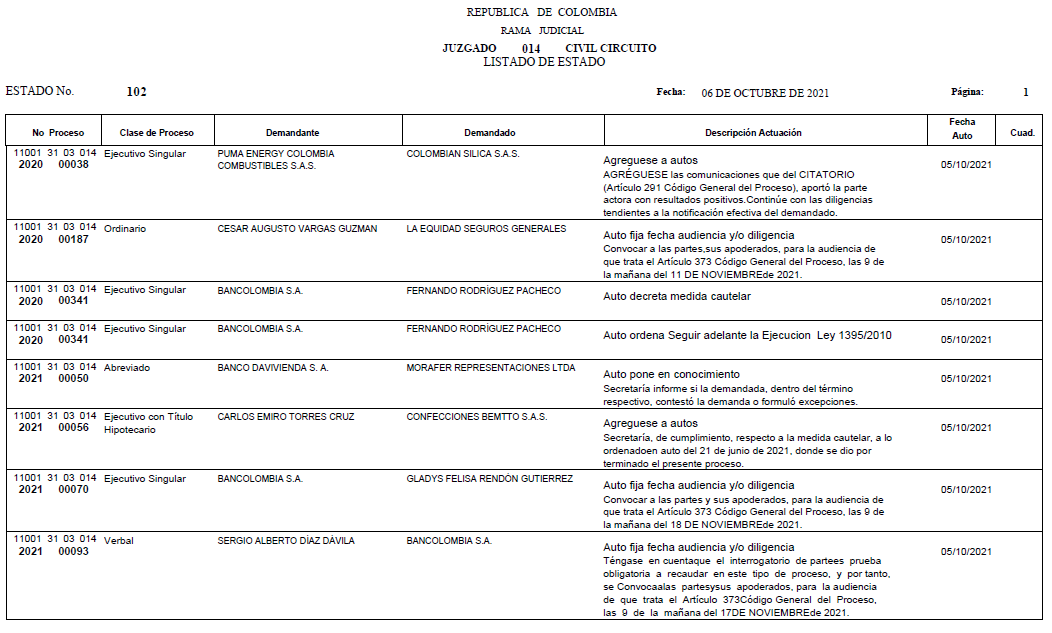 REPUBLICA DE COLOMBIA

RAMA JUDICIAL

JUZGADO 014 CIVIL CIRCUITO

LISTADO DE ESTADO

ESTADO No. 102

Fecha: 06 DE OCTUBRE DE 2021

Página: 1

| No Proceso | Clase de Proceso | Demandante | Demandado | Descripción Actuación | Fecha Auto | Cuad. |
|---|---|---|---|---|---|---|
| 11001 31 03 014 2020 00038 | Ejecutivo Singular | PUMA ENERGY COLOMBIA COMBUSTIBLES S.A.S. | COLOMBIAN SILICA S.A.S. | Agreguese a autos AGRÉGUESE las comunicaciones que del CITATORIO (Artículo 291 Código General del Proceso), aportó la parte actora con resultados positivos.Continúe con las diligencias tendientes a la notificación efectiva del demandado. | 05/10/2021 | |
| 11001 31 03 014 2020 00187 | Ordinario | CESAR AUGUSTO VARGAS GUZMAN | LA EQUIDAD SEGUROS GENERALES | Auto fija fecha audiencia y/o diligencia Convocar a las partes,sus apoderados, para la audiencia de que trata el Artículo 373 Código General del Proceso, las 9 de la mañana del 11 DE NOVIEMBREde 2021. | 05/10/2021 | |
| 11001 31 03 014 2020 00341 | Ejecutivo Singular | BANCOLOMBIA S.A. | FERNANDO RODRÍGUEZ PACHECO | Auto decreta medida cautelar | 05/10/2021 | |
| 11001 31 03 014 2020 00341 | Ejecutivo Singular | BANCOLOMBIA S.A. | FERNANDO RODRÍGUEZ PACHECO | Auto ordena Seguir adelante la Ejecucion Ley 1395/2010 | 05/10/2021 | |
| 11001 31 03 014 2021 00050 | Abreviado | BANCO DAVIVIENDA S. A. | MORAFER REPRESENTACIONES LTDA | Auto pone en conocimiento Secretaría informe si la demandada, dentro del término respectivo, contestó la demanda o formuló excepciones. | 05/10/2021 | |
| 11001 31 03 014 2021 00056 | Ejecutivo con Título Hipotecario | CARLOS EMIRO TORRES CRUZ | CONFECCIONES BEMTTO S.A.S. | Agreguese a autos Secretaría, de cumplimiento, respecto a la medida cautelar, a lo ordenadoen auto del 21 de junio de 2021, donde se dio por terminado el presente proceso. | 05/10/2021 | |
| 11001 31 03 014 2021 00070 | Ejecutivo Singular | BANCOLOMBIA S.A. | GLADYS FELISA RENDÓN GUTIERREZ | Auto fija fecha audiencia y/o diligencia Convocar a las partes y sus apoderados, para la audiencia de que trata el Artículo 373 Código General del Proceso, las 9 de la mañana del 18 DE NOVIEMBREde 2021. | 05/10/2021 | |
| 11001 31 03 014 2021 00093 | Verbal | SERGIO ALBERTO DÍAZ DÁVILA | BANCOLOMBIA S.A. | Auto fija fecha audiencia y/o diligencia Téngase en cuentaque el interrogatorio de partees prueba obligatoria a recaudar en este tipo de proceso, y por tanto, se Convocaalas partesysus apoderados, para la audiencia de que trata el Artículo 373Código General del Proceso, las 9 de la mañana del 17DE NOVIEMBREde 2021. | 05/10/2021 | |